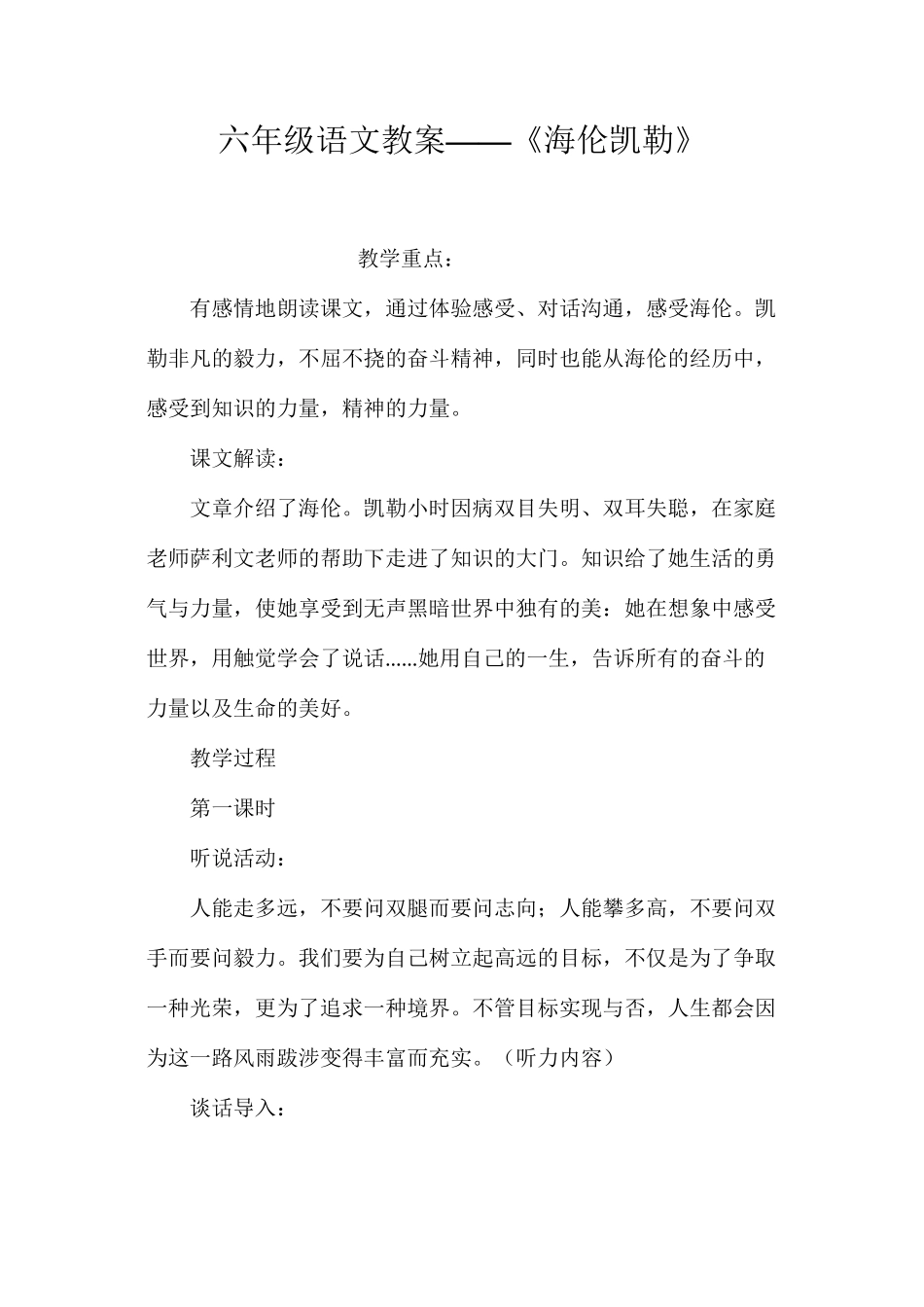 六年级语文教案——《海伦凯勒》

教学重点：

有感情地朗读课文，通过体验感受、对话沟通，感受海伦。凯勒非凡的毅力，不屈不挠的奋斗精神，同时也能从海伦的经历中，感受到知识的力量，精神的力量。

课文解读：

文章介绍了海伦。凯勒小时因病双目失明、双耳失聪，在家庭老师萨利文老师的帮助下走进了知识的大门。知识给了她生活的勇气与力量，使她享受到无声黑暗世界中独有的美：她在想象中感受世界，用触觉学会了说话......她用自己的一生，告诉所有的奋斗的力量以及生命的美好。

教学过程

第一课时

听说活动：

人能走多远，不要问双腿而要问志向；人能攀多高，不要问双手而要问毅力。我们要为自己树立起高远的目标，不仅是为了争取一种光荣，更为了追求一种境界。不管目标实现与否，人生都会因为这一路风雨跋涉变得丰富而充实。（听力内容）

谈话导入：